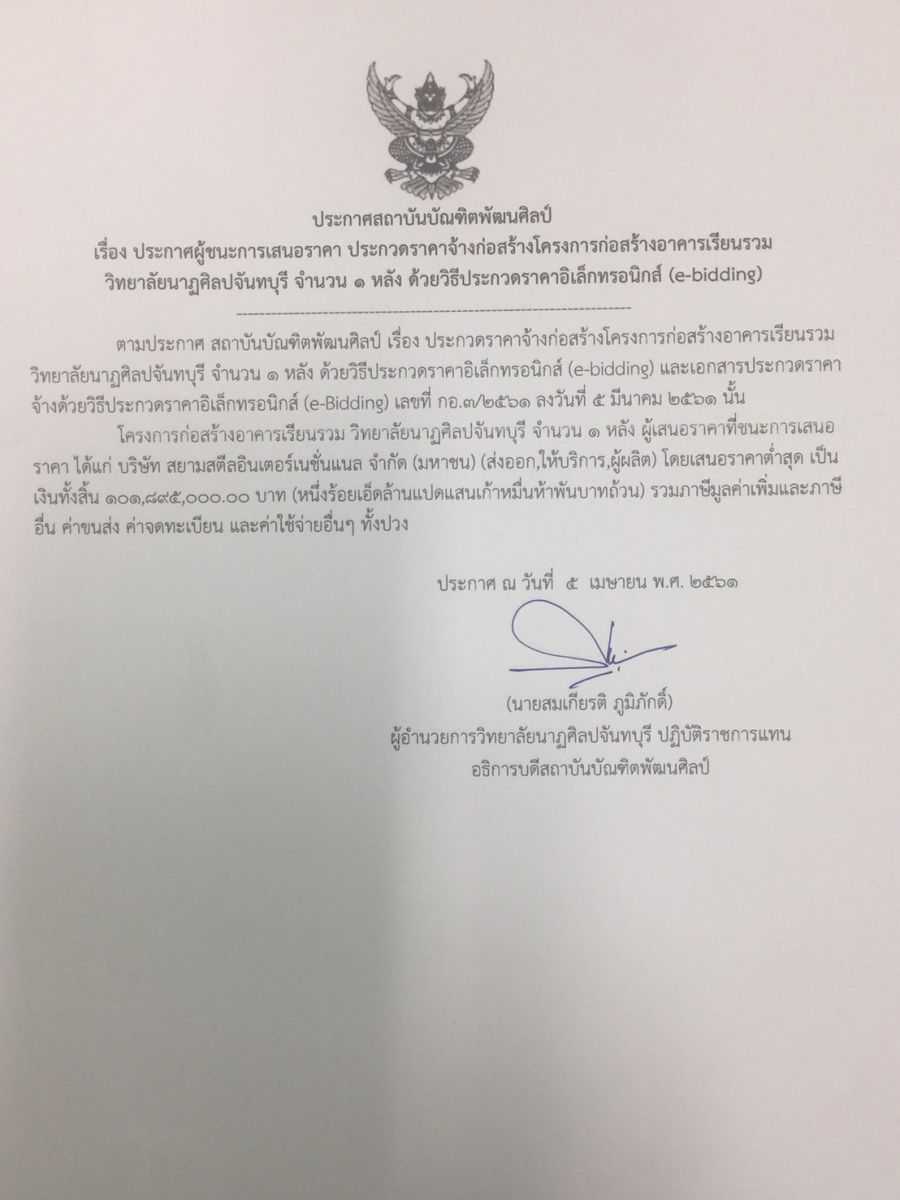 ประกาศสถาบันบัณฑิตพัฒนศิลป์
เรื่อง ประกาศผู้ชนะการเสนอราคา ประกวดราคาจ้างก่อสร้างโครงการก่อสร้างอาคารเรียนรวม
วิทยาลัยนาฏศิลปจันทบุรี จำนวน ๑ หลัง ด้วยวิธีประกวดราคาอิเล็กทรอนิกส์ (e-bidding)

ตามประกาศ สถาบันบัณฑิตพัฒนศิลป์ เรื่อง ประกวดราคาจ้างก่อสร้างโครงการก่อสร้างอาคารเรียนรวม วิทยาลัยนาฏศิลปจันทบุรี จำนวน ๑ หลัง ด้วยวิธีประกวดราคาอิเล็กทรอนิกส์ (e-bidding) และเอกสารประกวดราคาจ้างด้วยวิธีประกวดราคาอิเล็กทรอนิกส์ (e-Bidding) เลขที่ กอ.๓/๒๕๖๑ ลงวันที่ ๕ มีนาคม ๒๕๖๑ นั้น

โครงการก่อสร้างอาคารเรียนรวม วิทยาลัยนาฏศิลปจันทบุรี จำนวน ๑ หลัง ผู้เสนอราคาที่ชนะการเสนอราคา ได้แก่ บริษัท สยามสตีลอินเตอร์เนชั่นแนล จำกัด (มหาชน) (ส่งออก,ให้บริการ,ผู้ผลิต) โดยเสนอราคาต่ำสุด เป็นเงินทั้งสิ้น ๑๐๑,๘๙๕,๐๐๐.๐๐ บาท (หนึ่งร้อยเอ็ดล้านแปดแสนเก้าหมื่นห้าพันบาทถ้วน) รวมภาษีมูลค่าเพิ่มและภาษีอื่น ค่าขนส่ง ค่าจดทะเบียน และค่าใช้จ่ายอื่นๆ ทั้งปวง

ประกาศ ณ วันที่ ๕ เมษายน พ.ศ. ๒๕๖๑

(นายสมเกียรติ ภูมิภักดิ์)
ผู้อำนวยการวิทยาลัยนาฏศิลปจันทบุรี ปฏิบัติราชการแทน
อธิการบดีสถาบันบัณฑิตพัฒนศิลป์